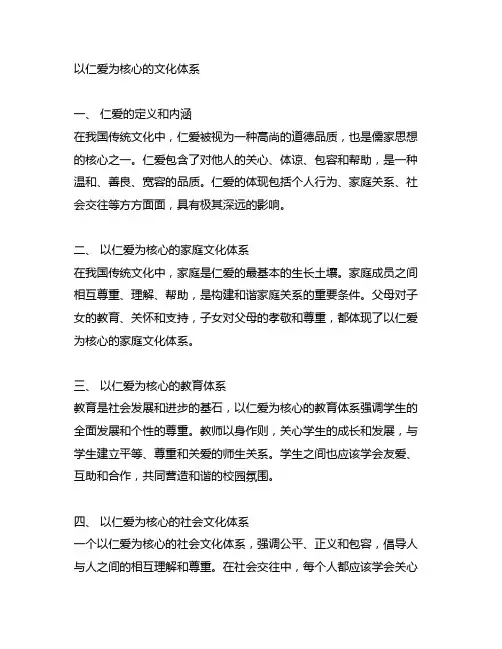 以仁爱为核心的文化体系

一、 仁爱的定义和内涵
在我国传统文化中，仁爱被视为一种高尚的道德品质，也是儒家思想的核心之一。仁爱包含了对他人的关心、体谅、包容和帮助，是一种温和、善良、宽容的品质。仁爱的体现包括个人行为、家庭关系、社会交往等方方面面，具有极其深远的影响。

二、 以仁爱为核心的家庭文化体系
在我国传统文化中，家庭是仁爱的最基本的生长土壤。家庭成员之间相互尊重、理解、帮助，是构建和谐家庭关系的重要条件。父母对子女的教育、关怀和支持，子女对父母的孝敬和尊重，都体现了以仁爱为核心的家庭文化体系。

三、 以仁爱为核心的教育体系
教育是社会发展和进步的基石，以仁爱为核心的教育体系强调学生的全面发展和个性的尊重。教师以身作则，关心学生的成长和发展，与学生建立平等、尊重和关爱的师生关系。学生之间也应该学会友爱、互助和合作，共同营造和谐的校园氛围。

四、 以仁爱为核心的社会文化体系
一个以仁爱为核心的社会文化体系，强调公平、正义和包容，倡导人与人之间的相互理解和尊重。在社会交往中，每个人都应该学会关心